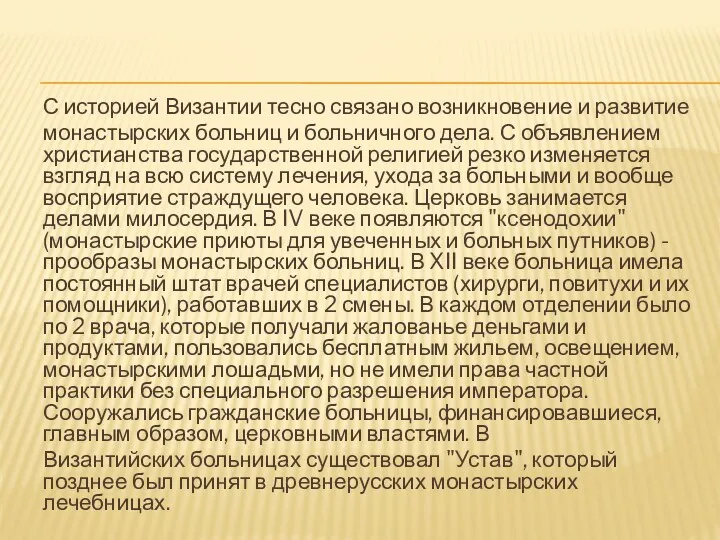 С историей Византии тесно связано возникновение и развитие монастырских больниц и больничного дела. С объявлением христианства государственной религией резко изменяется взгляд на всю систему лечения, ухода за больными и вообще восприятие страждущего человека. Церковь занимается делами милосердия. В IV веке появляются "ксенодохии" (монастырские приюты для увеченных и больных путников) - прообразы монастырских больниц. В XII веке больница имела постоянный штат врачей специалистов (хирурги, повитухи и их помощники), работавших в 2 смены. В каждом отделении было по 2 врача, которые получали жалованье деньгами и продуктами, пользовались бесплатным жильем, освещением, монастырскими лошадьми, но не имели права частной практики без специального разрешения императора. Сооружались гражданские больницы, финансировавшиеся, главным образом, церковными властями. В Византийских больницах существовал "Устав", который позднее был принят в древнерусских монастырских лечебницах.